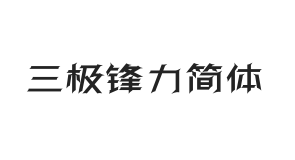 三极锋力简体